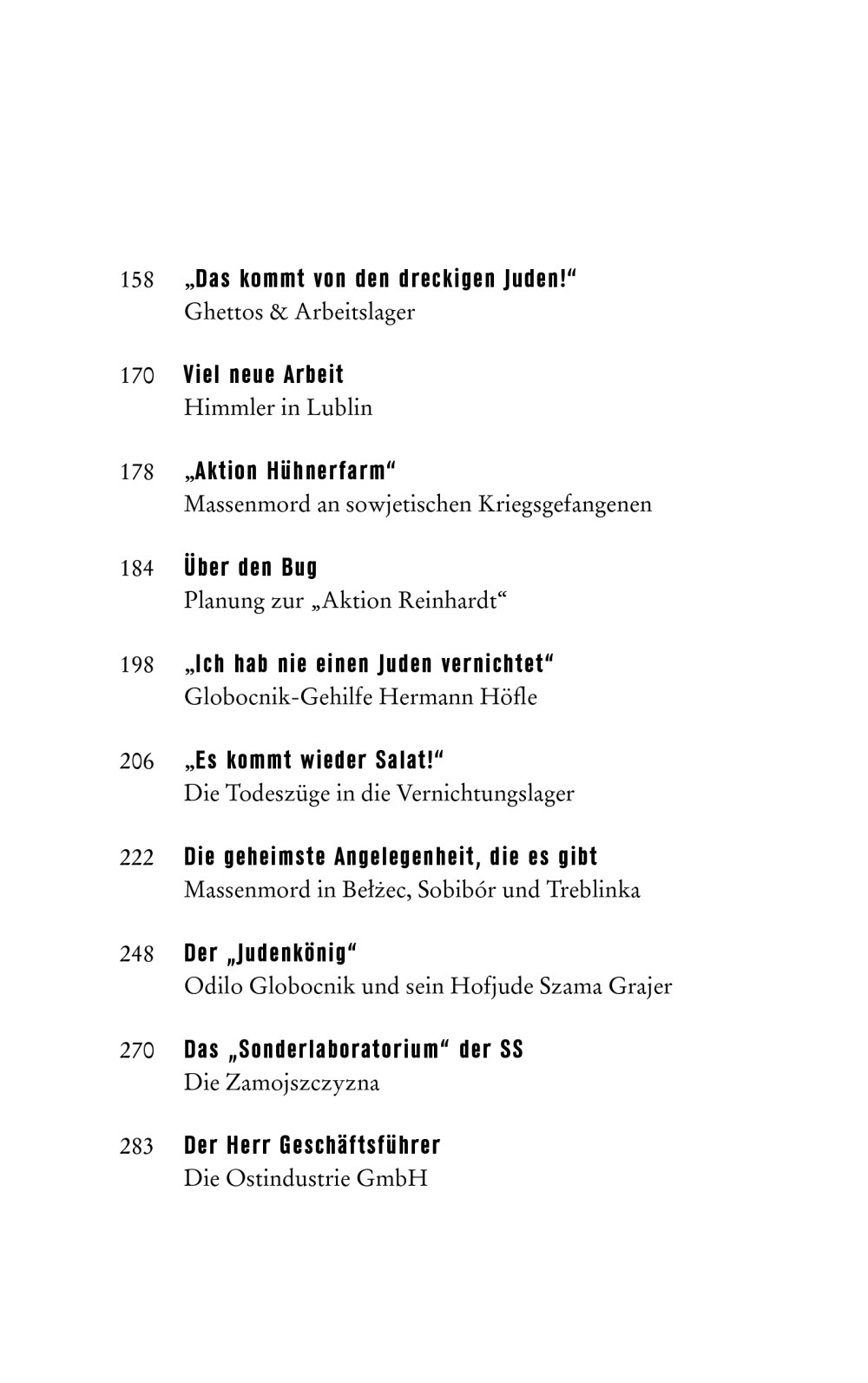 158 „Das kommt von den dreckigen Juden!“
Ghettos & Arbeitslager

170 Viel neue Arbeit
Himmler in Lublin

178 „Aktion Hühnerfarm“
Massenmord an sowjetischen Kriegsgefangenen

184 Über den Bug
Planung zur „Aktion Reinhardt“

198 „Ich hab nie einen Juden vernichtet“
Globocnik-Gehilfe Hermann Höfle

206 „Es kommt wieder Salat!“
Die Todeszüge in die Vernichtungslager

222 Die geheimste Angelegenheit, die es gibt
Massenmord in Bełżec, Sobibór und Treblinka

248 Der „Judenkönig“
Odilo Globocnik und sein Hofjude Szama Grajer

270 Das „Sonderlaboratorium“ der SS
Die Zamojszczyzna

283 Der Herr Geschäftsführer
Die Ostindustrie GmbH